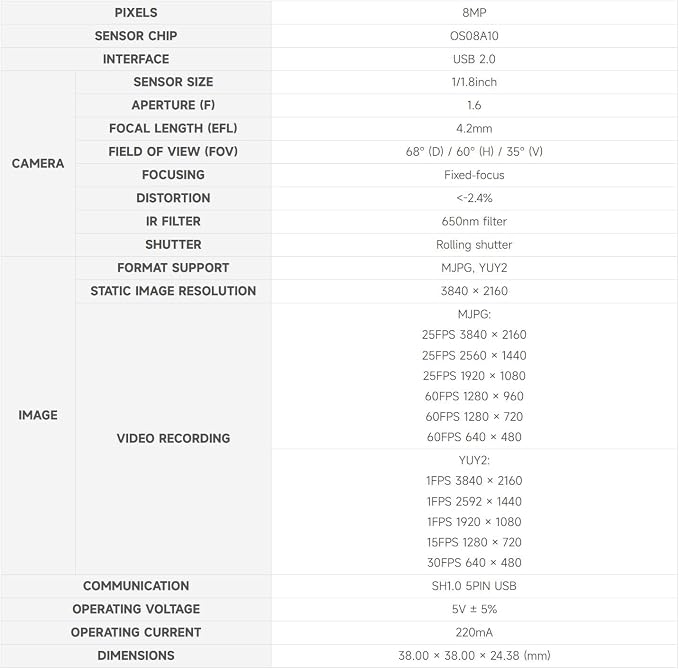 | PIXELS | | 8MP |
|---|---|---|
| SENSOR CHIP | | OS08A10 |
| INTERFACE | | USB 2.0 |
| CAMERA | SENSOR SIZE | 1/1.8inch |
| | APERTURE (F) | 1.6 |
| | FOCAL LENGTH (EFL) | 4.2mm |
| | FIELD OF VIEW (FOV) | 68° (D) / 60° (H) / 35° (V) |
| | FOCUSING | Fixed-focus |
| | DISTORTION | <-2.4% |
| | IR FILTER | 650nm filter |
| | SHUTTER | Rolling shutter |
| IMAGE | FORMAT SUPPORT | MJPG, YUY2 |
| | STATIC IMAGE RESOLUTION | 3840 × 2160 |
| | VIDEO RECORDING | MJPG: 25FPS 3840 × 2160 25FPS 2560 × 1440 25FPS 1920 × 1080 60FPS 1280 × 960 60FPS 1280 × 720 60FPS 640 × 480 |
| | | YUY2: 1FPS 3840 × 2160 1FPS 2592 × 1440 1FPS 1920 × 1080 15FPS 1280 × 720 30FPS 640 × 480 |
| COMMUNICATION | | SH1.0 5PIN USB |
| OPERATING VOLTAGE | | 5V ± 5% |
| OPERATING CURRENT | | 220mA |
| DIMENSIONS | | 38.00 × 38.00 × 24.38 (mm) |